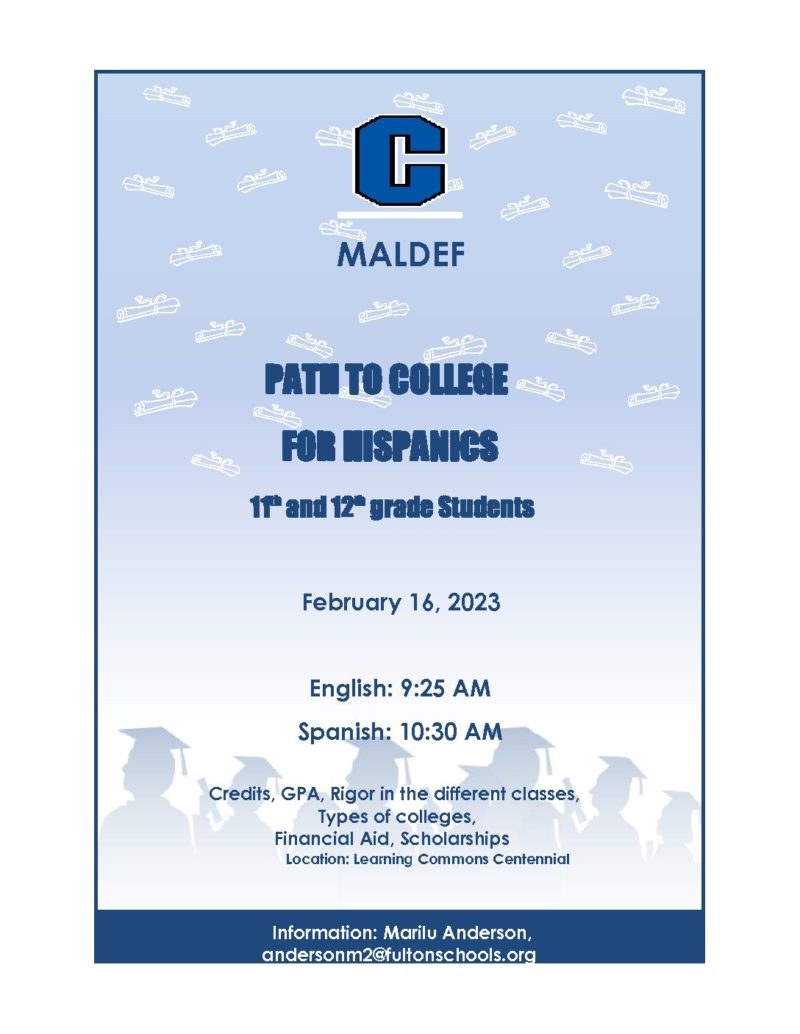 C

MALDEF

PATH TO COLLEGE

FOR HISPANICS

11$^{th}$ and 12$^{th}$ grade Students

February 16, 2023

English: 9:25 AM

Spanish: 10:30 AM

Credits, GPA, Rigor in the different classes,
Types of colleges,
Financial Aid, Scholarships
Location: Learning Commons Centennial

Information: Marilu Anderson,
andersonm2@fultonschools.org